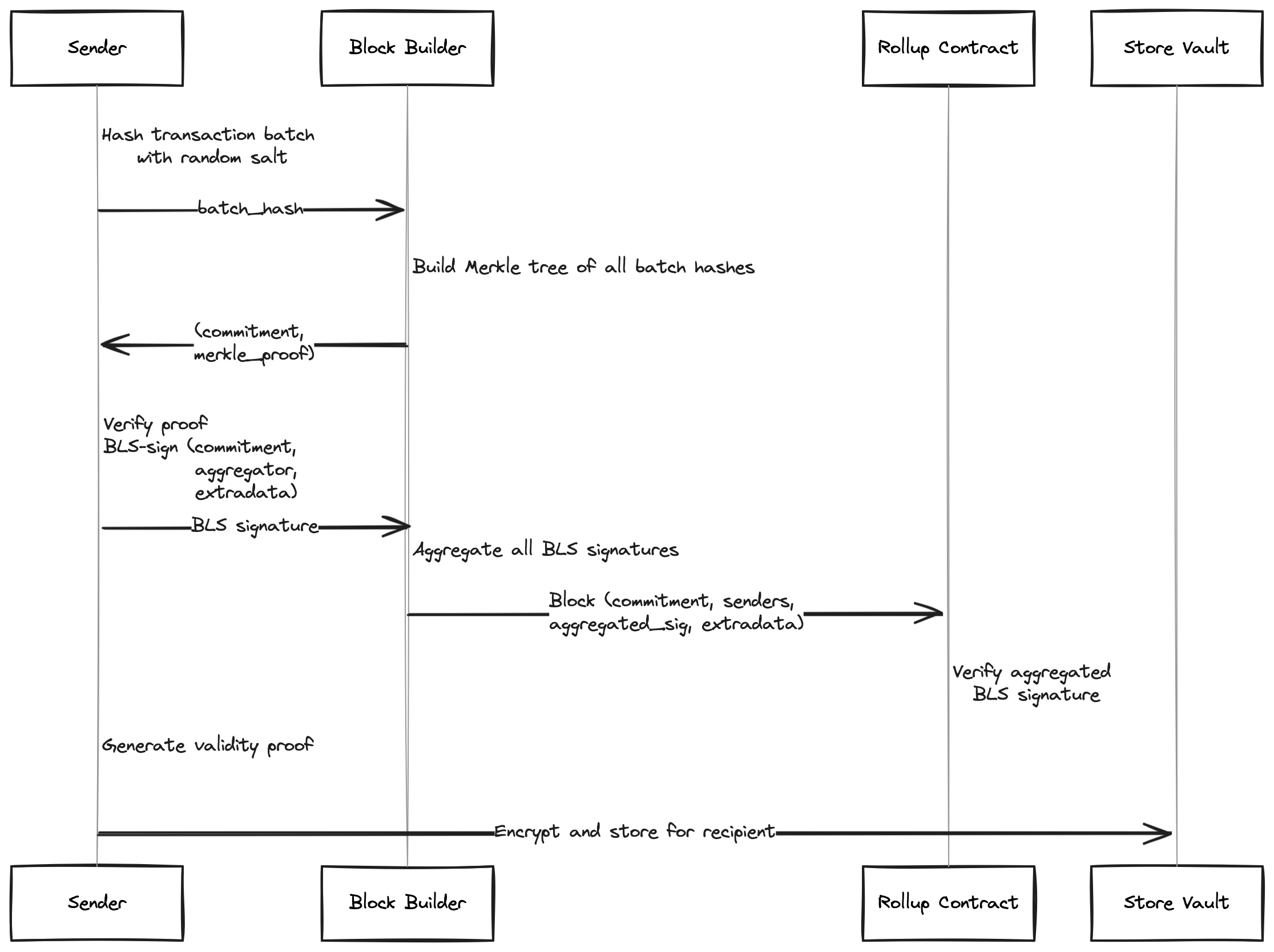 Sender

Block Builder

Rollup Contract

Store Vault

Hash transaction batch with random salt

batch_hash

Build Merkle tree of all batch hashes

(commitment, merkle_proof)

Verify proof
BLS-sign (commitment, aggregator, extradata)

BLS signature

Aggregate all BLS signatures

Block (commitment, senders, aggregated_sig, extradata)

Verify aggregated BLS signature

Generate validity proof

Encrypt and store for recipient

Sender

Block Builder

Rollup Contract

Store Vault